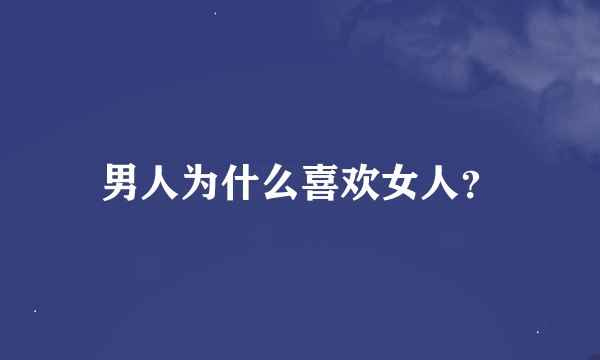 男人为什么喜欢女人?